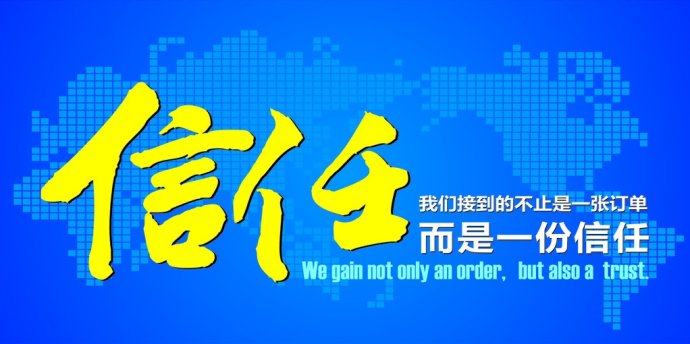 信任

我们接到的不止是一张订单
而是一份信任
We gain not only an order, but also a trust.